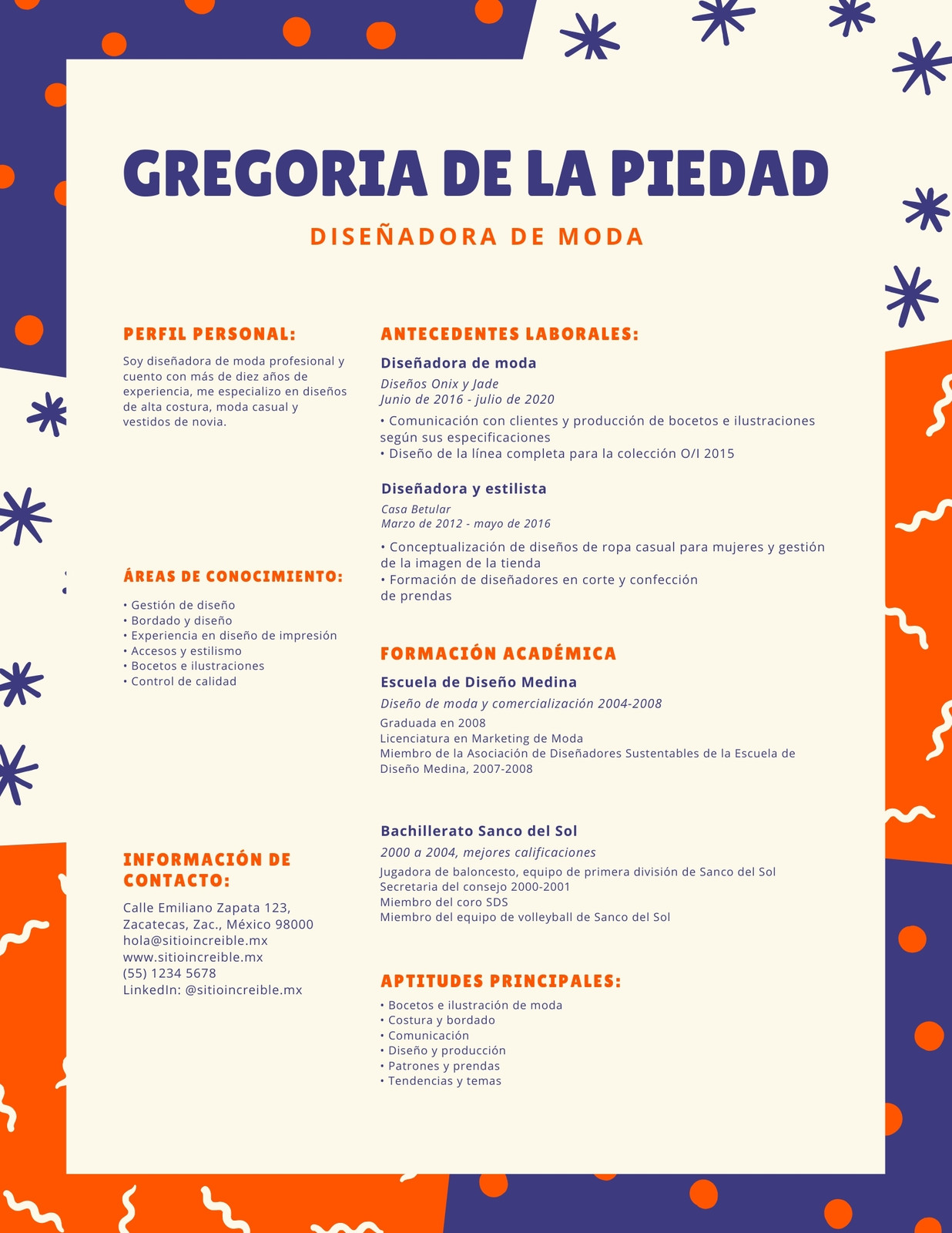 GREGORIA DE LA PIEDAD

DISEÑADORA DE MODA

PERFIL PERSONAL:

Soy diseñadora de moda profesional y cuento con más de diez años de experiencia, me especializo en diseños de alta costura, moda casual y vestidos de novia.

ÁREAS DE CONOCIMIENTO:

• Gestión de diseño
• Bordado y diseño
• Experiencia en diseño de impresión
• Accesos y estilismo
• Bocetos e ilustraciones
• Control de calidad

INFORMACIÓN DE CONTACTO:

Calle Emiliano Zapata 123, Zacatecas, Zac., México 98000
hola@sitioincreible.mx
www.sitioincreible.mx
(55) 1234 5678
LinkedIn: @sitioincreible.mx

ANTECEDENTES LABORALES:

Diseñadora de moda

Diseños Onix y Jade
Junio de 2016 - julio de 2020

• Comunicación con clientes y producción de bocetos e ilustraciones según sus especificaciones
• Diseño de la línea completa para la colección O/I 2015

Diseñadora y estilista

Casa Betular
Marzo de 2012 - mayo de 2016

• Conceptualización de diseños de ropa casual para mujeres y gestión de la imagen de la tienda
• Formación de diseñadores en corte y confección de prendas

FORMACIÓN ACADÉMICA

Escuela de Diseño Medina

Diseño de moda y comercialización 2004-2008

Graduada en 2008
Licenciatura en Marketing de Moda
Miembro de la Asociación de Diseñadores Sustentables de la Escuela de Diseño Medina, 2007-2008

Bachillerato Sanco del Sol

2000 a 2004, mejores calificaciones

Jugadora de baloncesto, equipo de primera división de Sanco del Sol
Secretaria del consejo 2000-2001
Miembro del coro SDS
Miembro del equipo de volleyball de Sanco del Sol

APTITUDES PRINCIPALES:

• Bocetos e ilustración de moda
• Costura y bordado
• Comunicación
• Diseño y producción
• Patrones y prendas
• Tendencias y temas